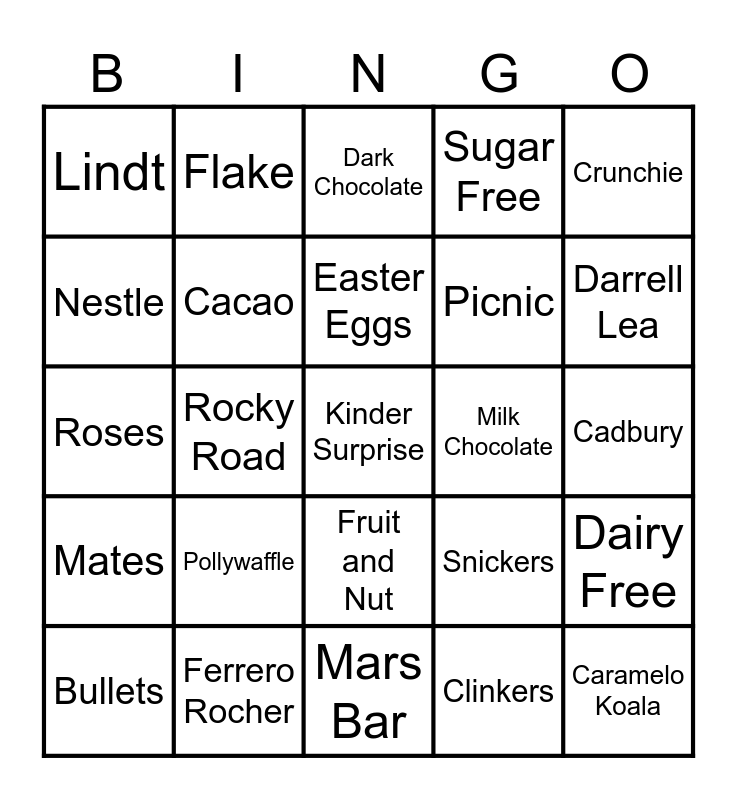 | B | I | N | G | O |
|---|---|---|---|---|
| Lindt | Flake | Dark Chocolate | Sugar Free | Crunchie |
| Nestle | Cacao | Easter Eggs | Picnic | Darrell Lea |
| Roses | Rocky Road | Kinder Surprise | Milk Chocolate | Cadbury |
| Mates | Pollywaffle | Fruit and Nut | Snickers | Dairy Free |
| Bullets | Ferrero Rocher | Mars Bar | Clinkers | Caramelo Koala |